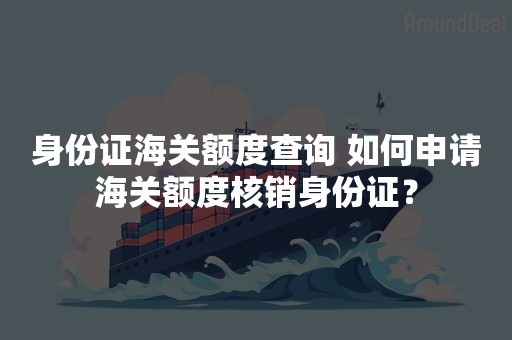 AroundDeal

身份证海关额度查询 如何申请海关额度核销身份证？